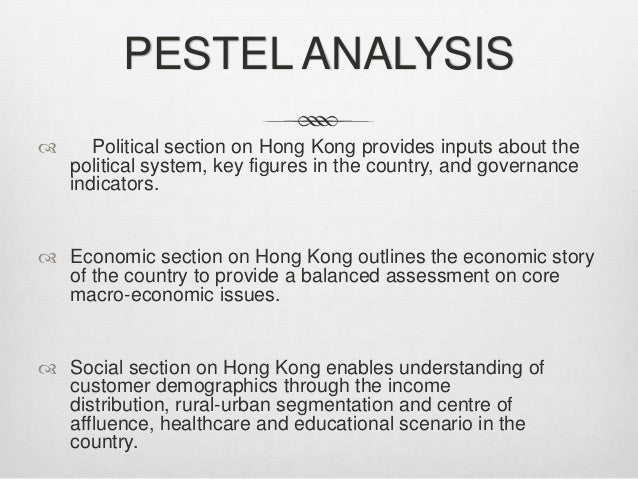 PESTEL ANALYSIS

Political section on Hong Kong provides inputs about the political system, key figures in the country, and governance indicators.

Economic section on Hong Kong outlines the economic story of the country to provide a balanced assessment on core macro-economic issues.

Social section on Hong Kong enables understanding of customer demographics through the income distribution, rural-urban segmentation and centre of affluence, healthcare and educational scenario in the country.